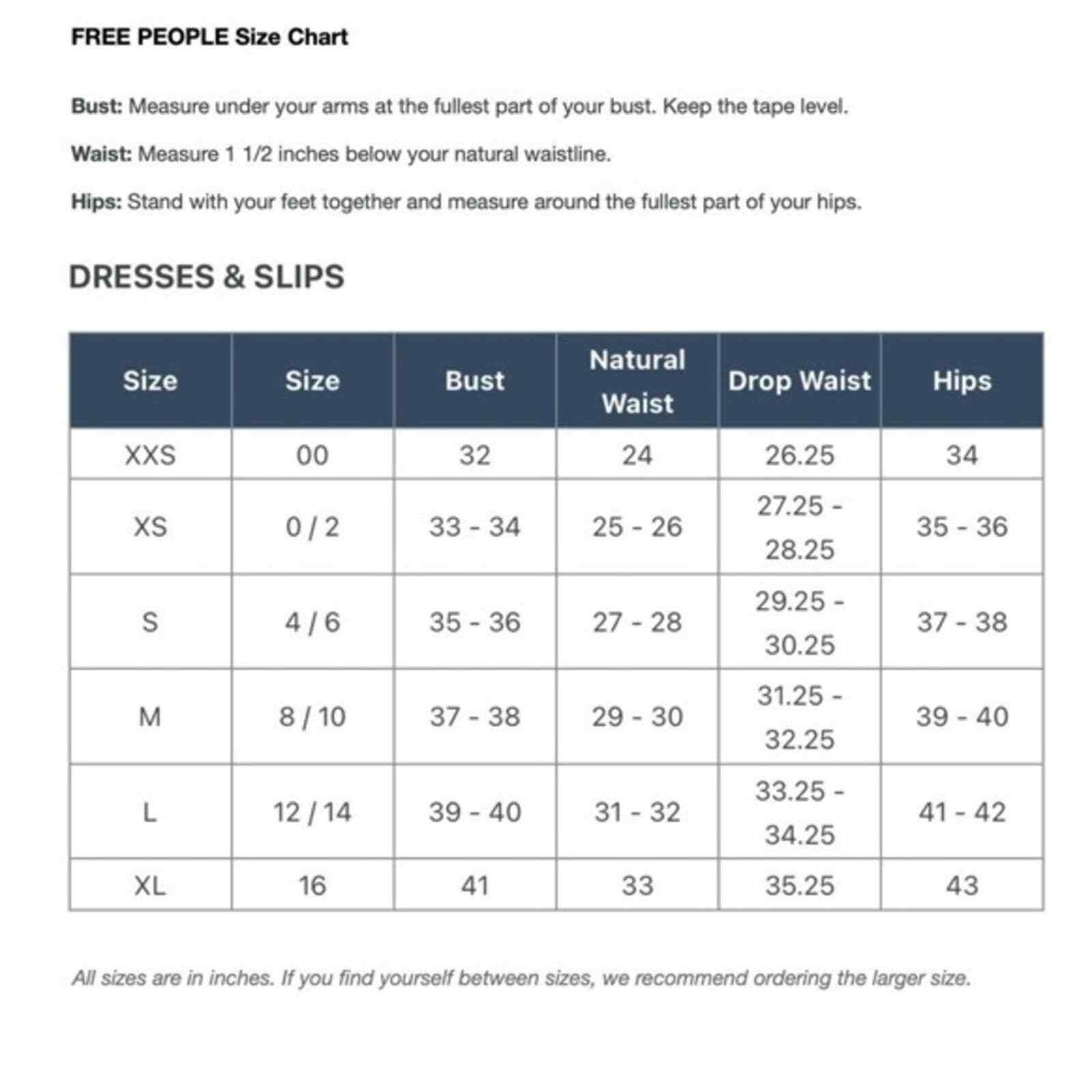 FREE PEOPLE Size Chart

Bust: Measure under your arms at the fullest part of your bust. Keep the tape level.

Waist: Measure 1 1/2 inches below your natural waistline.

Hips: Stand with your feet together and measure around the fullest part of your hips.

DRESSES & SLIPS

| Size | Size | Bust | Natural Waist | Drop Waist | Hips |
|---|---|---|---|---|---|
| XXS | 00 | 32 | 24 | 26.25 | 34 |
| XS | 0 / 2 | 33 - 34 | 25 - 26 | 27.25 - 28.25 | 35 - 36 |
| S | 4 / 6 | 35 - 36 | 27 - 28 | 29.25 - 30.25 | 37 - 38 |
| M | 8 / 10 | 37 - 38 | 29 - 30 | 31.25 - 32.25 | 39 - 40 |
| L | 12 / 14 | 39 - 40 | 31 - 32 | 33.25 - 34.25 | 41 - 42 |
| XL | 16 | 41 | 33 | 35.25 | 43 |

All sizes are in inches. If you find yourself between sizes, we recommend ordering the larger size.